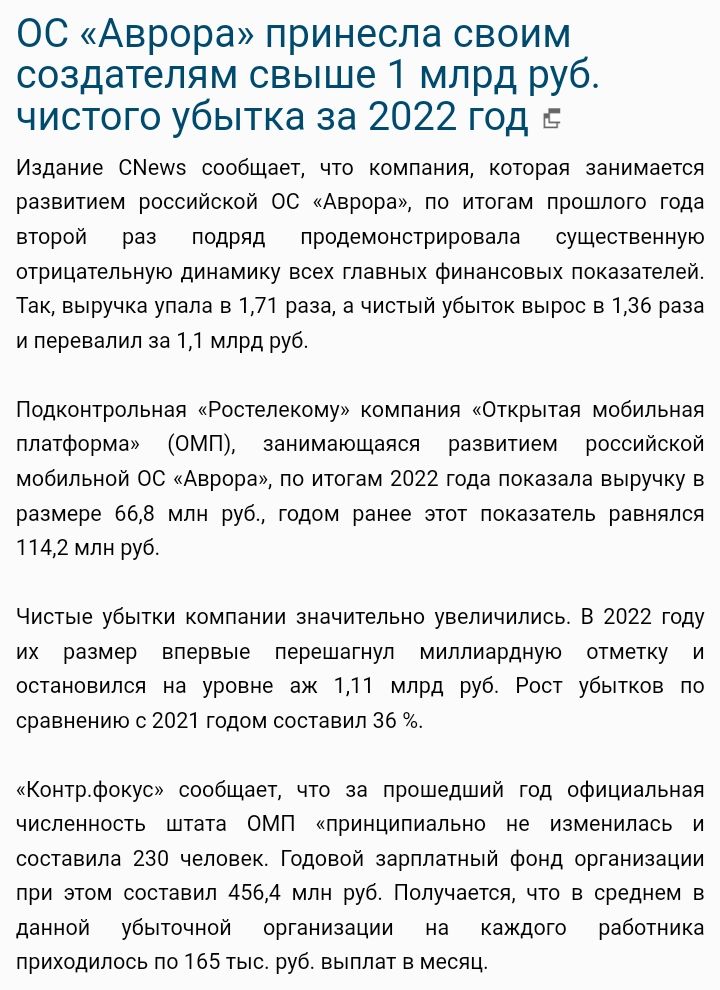 ОС «Аврора» принесла своим создателям свыше 1 млрд руб. чистого убытка за 2022 год

Издание CNews сообщает, что компания, которая занимается развитием российской ОС «Аврора», по итогам прошлого года второй раз подряд продемонстрировала существенную отрицательную динамику всех главных финансовых показателей. Так, выручка упала в 1,71 раза, а чистый убыток вырос в 1,36 раза и перевалил за 1,1 млрд руб.

Подконтрольная «Ростелекому» компания «Открытая мобильная платформа» (ОМП), занимающаяся развитием российской мобильной ОС «Аврора», по итогам 2022 года показала выручку в размере 66,8 млн руб., годом ранее этот показатель равнялся 114,2 млн руб.

Чистые убытки компании значительно увеличились. В 2022 году их размер впервые перешагнул миллиардную отметку и остановился на уровне аж 1,11 млрд руб. Рост убытков по сравнению с 2021 годом составил 36 %.

«Контр.фокус» сообщает, что за прошедший год официальная численность штата ОМП «принципиально не изменилась и составила 230 человек. Годовой зарплатный фонд организации при этом составил 456,4 млн руб. Получается, что в среднем в данной убыточной организации на каждого работника приходилось по 165 тыс. руб. выплат в месяц.